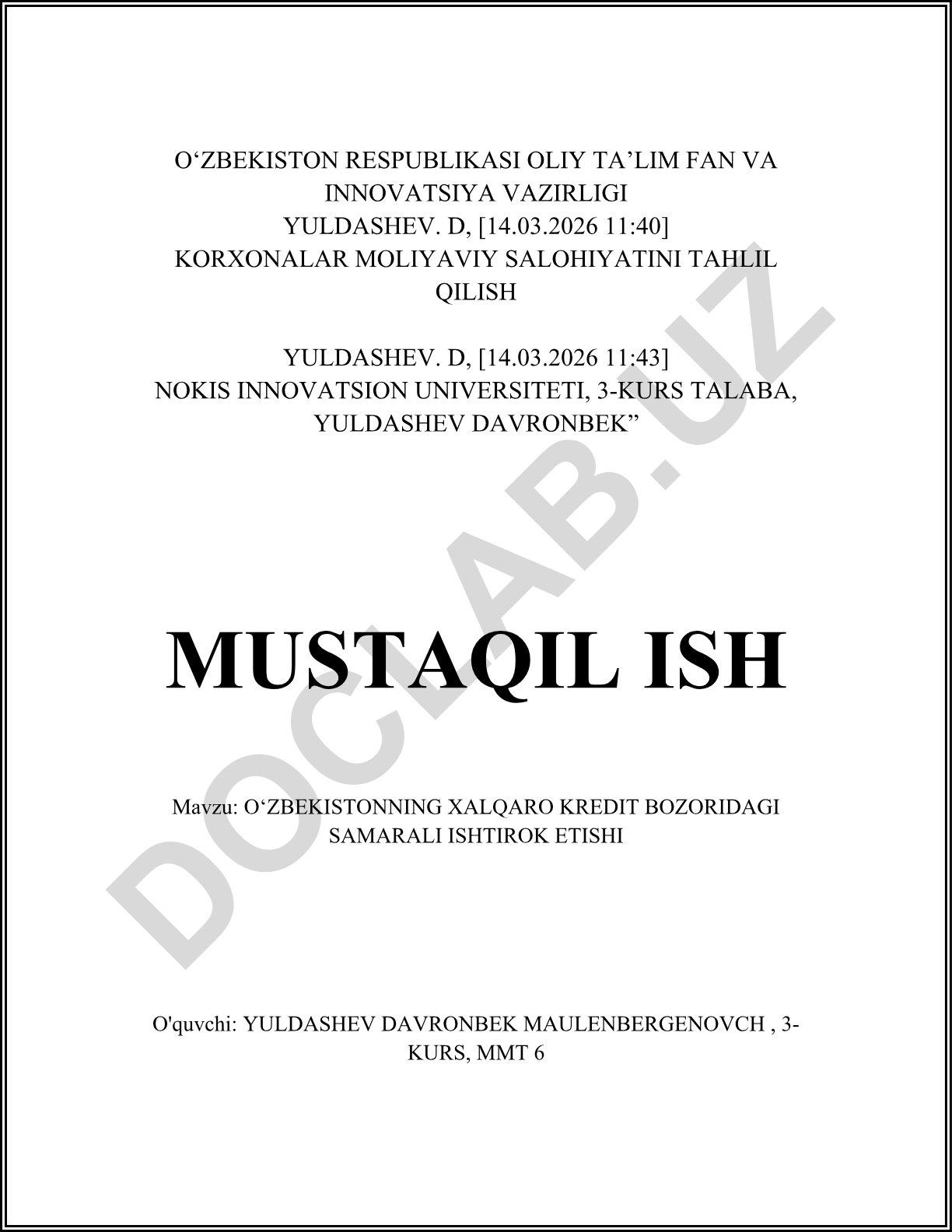 O‘ZBEKISTON RESPUBLIKASI OLIY TA’LIM FAN VA INNOVATSIYA VAZIRLIGI
YULDASHEV. D, [14.03.2026 11:40]
KORXONALAR MOLIYAVIY SALOHIYATINI TAHLIL QILISH

YULDASHEV. D, [14.03.2026 11:43]
NOKIS INNOVATSION UNIVERSITETI, 3-KURS TALABA, YULDASHEV DAVRONBEK”

MUSTAQIL ISH

Mavzu: O‘ZBEKISTONNING XALQARO KREDIT BOZORIDAGI SAMARALI ISHTIROK ETISHI

O'quvchi: YULDASHEV DAVRONBEK MAULENBERGENOVCH , 3-KURS, MMT 6

DOCLAB.UZ